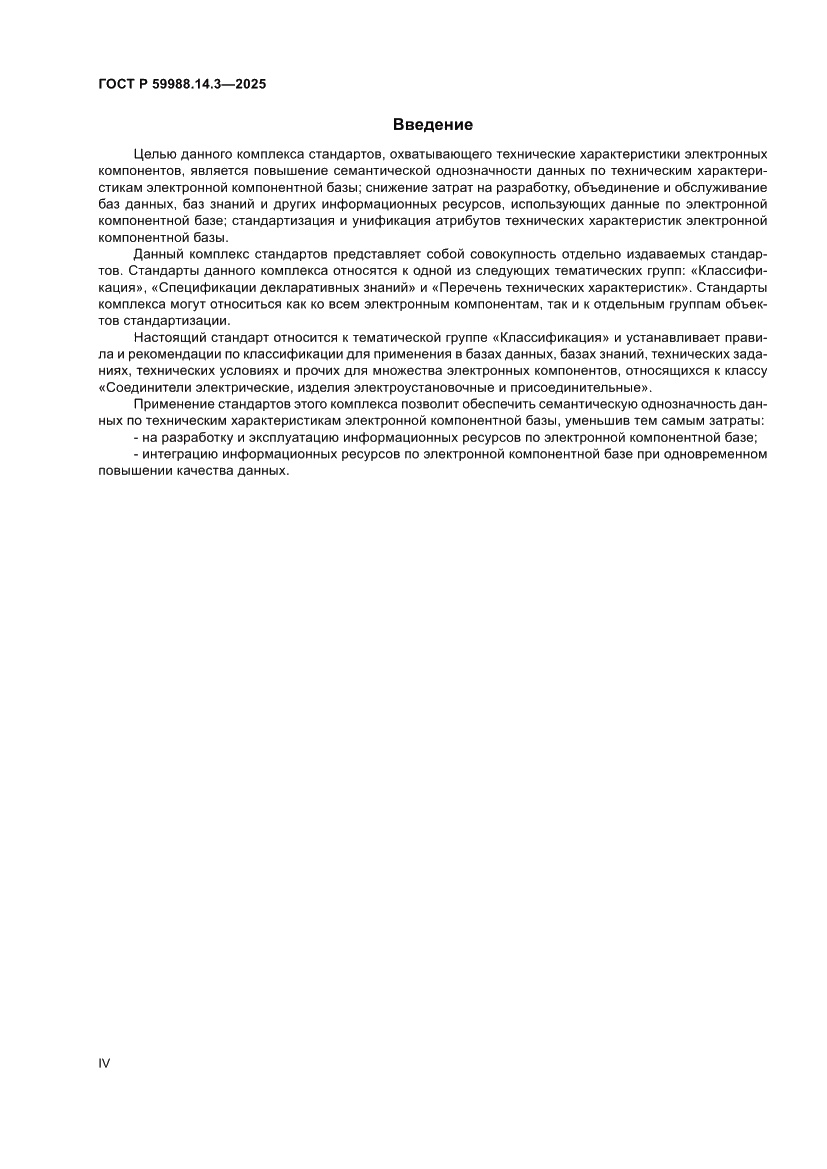 ГОСТ Р 59988.14.3—2025

Введение

Целью данного комплекса стандартов, охватывающего технические характеристики электронных компонентов, является повышение семантической однозначности данных по техническим характеристикам электронной компонентной базы; снижение затрат на разработку, объединение и обслуживание баз данных, баз знаний и других информационных ресурсов, использующих данные по электронной компонентной базе; стандартизация и унификация атрибутов технических характеристик электронной компонентной базы.

Данный комплекс стандартов представляет собой совокупность отдельно издаваемых стандартов. Стандарты данного комплекса относятся к одной из следующих тематических групп: «Классификация», «Спецификации декларативных знаний» и «Перечень технических характеристик». Стандарты комплекса могут относиться как ко всем электронным компонентам, так и к отдельным группам объектов стандартизации.

Настоящий стандарт относится к тематической группе «Классификация» и устанавливает правила и рекомендации по классификации для применения в базах данных, базах знаний, технических заданиях, технических условиях и прочих для множества электронных компонентов, относящихся к классу «Соединители электрические, изделия электроустановочные и присоединительные».

Применение стандартов этого комплекса позволит обеспечить семантическую однозначность данных по техническим характеристикам электронной компонентной базы, уменьшив тем самым затраты:

- на разработку и эксплуатацию информационных ресурсов по электронной компонентной базе;

- интеграцию информационных ресурсов по электронной компонентной базе при одновременном повышении качества данных.

IV